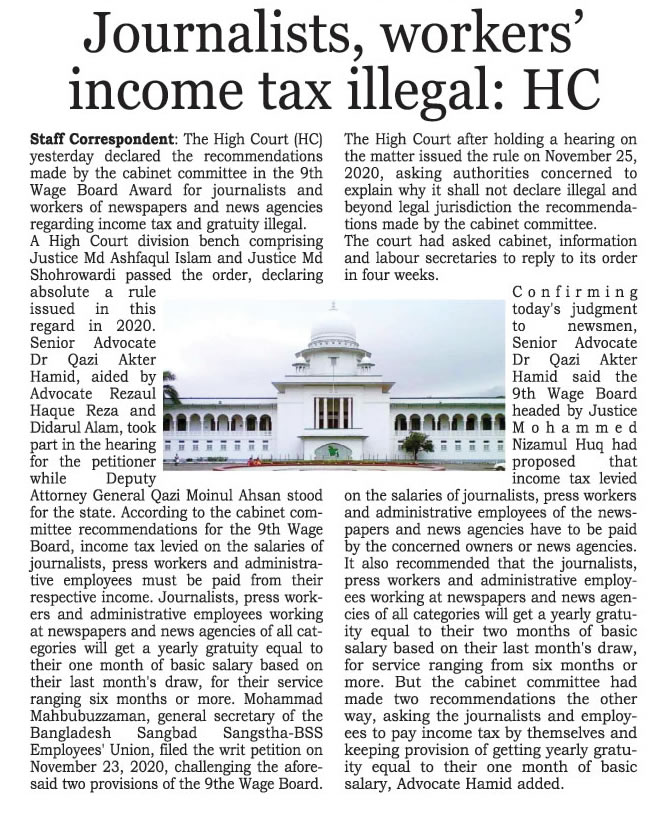 Journalists, workers' income tax illegal: HC

Staff Correspondent: The High Court (HC) yesterday declared the recommendations made by the cabinet committee in the 9th Wage Board Award for journalists and workers of newspapers and news agencies regarding income tax and gratuity illegal.
A High Court division bench comprising Justice Md Ashfaqul Islam and Justice Md Shohrowardi passed the order, declaring absolute a rule issued in this regard in 2020. Senior Advocate Dr Qazi Akter Hamid, aided by Advocate Rezaul Haque Reza and Didarul Alam, took part in the hearing for the petitioner while Deputy Attorney General Qazi Moinul Ahsan stood for the state. According to the cabinet committee recommendations for the 9th Wage Board, income tax levied on the salaries of journalists, press workers and administrative employees must be paid from their respective income. Journalists, press workers and administrative employees working at newspapers and news agencies of all categories will get a yearly gratuity equal to their one month of basic salary based on their last month's draw, for their service ranging six months or more. Mohammad Mahbubuzzaman, general secretary of the Bangladesh Sangbad Sangstha-BSS Employees' Union, filed the writ petition on November 23, 2020, challenging the aforesaid two provisions of the 9the Wage Board.

The High Court after holding a hearing on the matter issued the rule on November 25, 2020, asking authorities concerned to explain why it shall not declare illegal and beyond legal jurisdiction the recommendations made by the cabinet committee.
The court had asked cabinet, information and labour secretaries to reply to its order in four weeks.
Confirming today's judgment to newsmen, Senior Advocate Dr Qazi Akter Hamid said the 9th Wage Board headed by Justice Mohammed Nizamul Huq had proposed that income tax levied on the salaries of journalists, press workers and administrative employees of the newspapers and news agencies have to be paid by the concerned owners or news agencies. It also recommended that the journalists, press workers and administrative employees working at newspapers and news agencies of all categories will get a yearly gratuity equal to their two months of basic salary based on their last month's draw, for service ranging from six months or more. But the cabinet committee had made two recommendations the other way, asking the journalists and employees to pay income tax by themselves and keeping provision of getting yearly gratuity equal to their one month of basic salary, Advocate Hamid added.